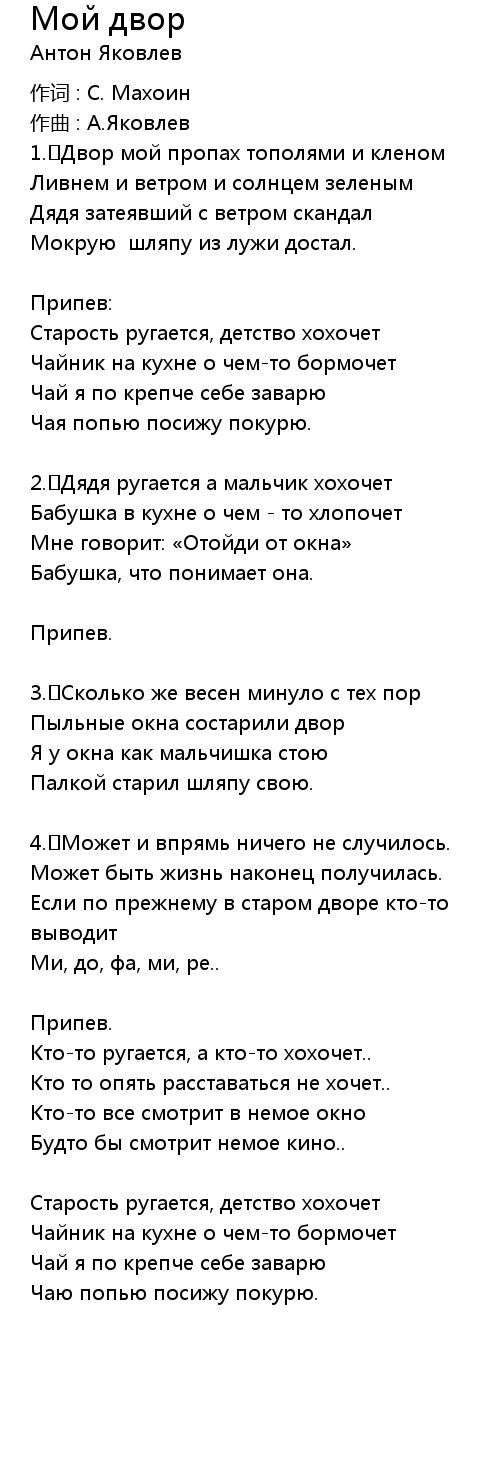 Мой двор
Антон Яковлев

作词 : С. Махоин
作曲 : А.Яковлев
1.Двор мой пропах тополями и кленом
Ливнем и ветром и солнцем зеленым
Дядя затеявший с ветром скандал
Мокрую шляпу из лужи достал.

Припев:
Старость ругается, детство хохочет
Чайник на кухне о чем-то бормочет
Чай я по крепче себе заварю
Чая попью посижу покурю.

2.Дядя ругается а мальчик хохочет
Бабушка в кухне о чем - то хлопочет
Мне говорит: «Отойди от окна»
Бабушка, что понимает она.

Припев.

3.Сколько же весен минуло с тех пор
Пыльные окна состарили двор
Я у окна как мальчишка стою
Палкой старил шляпу свою.

4.Может и впрямь ничего не случилось.
Может быть жизнь наконец получилась.
Если по прежнему в старом дворе кто-то выводит
Ми, до, фа, ми, ре..

Припев.
Кто-то ругается, а кто-то хохочет..
Кто то опять расставаться не хочет..
Кто-то все смотрит в немое окно
Будто бы смотрит немое кино..

Старость ругается, детство хохочет
Чайник на кухне о чем-то бормочет
Чай я по крепче себе заварю
Чаю попью посижу покурю.